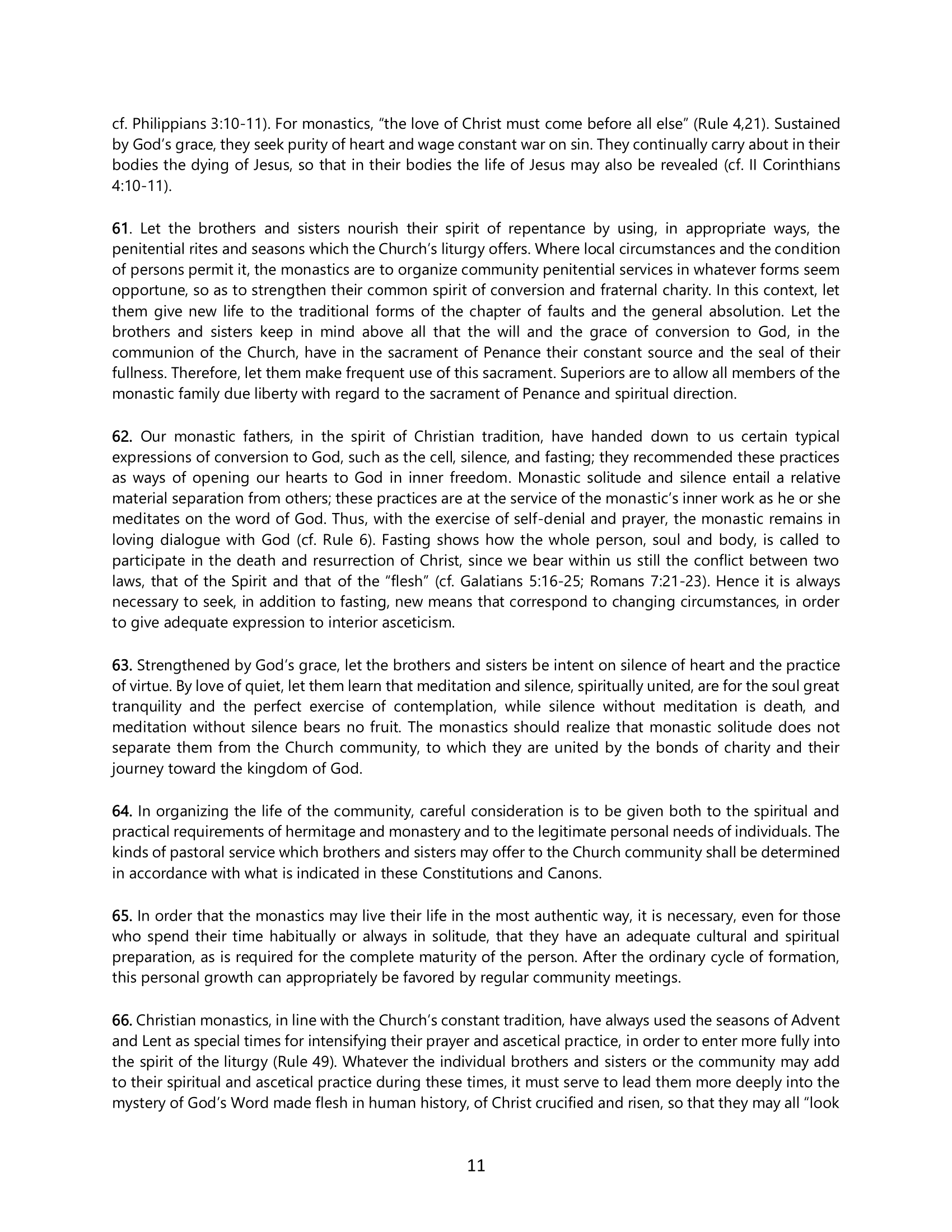 cf. Philippians 3:10-11). For monastics, “the love of Christ must come before all else” (Rule 4,21). Sustained by God’s grace, they seek purity of heart and wage constant war on sin. They continually carry about in their bodies the dying of Jesus, so that in their bodies the life of Jesus may also be revealed (cf. II Corinthians 4:10-11).

61. Let the brothers and sisters nourish their spirit of repentance by using, in appropriate ways, the penitential rites and seasons which the Church’s liturgy offers. Where local circumstances and the condition of persons permit it, the monastics are to organize community penitential services in whatever forms seem opportune, so as to strengthen their common spirit of conversion and fraternal charity. In this context, let them give new life to the traditional forms of the chapter of faults and the general absolution. Let the brothers and sisters keep in mind above all that the will and the grace of conversion to God, in the communion of the Church, have in the sacrament of Penance their constant source and the seal of their fullness. Therefore, let them make frequent use of this sacrament. Superiors are to allow all members of the monastic family due liberty with regard to the sacrament of Penance and spiritual direction.

62. Our monastic fathers, in the spirit of Christian tradition, have handed down to us certain typical expressions of conversion to God, such as the cell, silence, and fasting; they recommended these practices as ways of opening our hearts to God in inner freedom. Monastic solitude and silence entail a relative material separation from others; these practices are at the service of the monastic’s inner work as he or she meditates on the word of God. Thus, with the exercise of self-denial and prayer, the monastic remains in loving dialogue with God (cf. Rule 6). Fasting shows how the whole person, soul and body, is called to participate in the death and resurrection of Christ, since we bear within us still the conflict between two laws, that of the Spirit and that of the “flesh” (cf. Galatians 5:16-25; Romans 7:21-23). Hence it is always necessary to seek, in addition to fasting, new means that correspond to changing circumstances, in order to give adequate expression to interior asceticism.

63. Strengthened by God’s grace, let the brothers and sisters be intent on silence of heart and the practice of virtue. By love of quiet, let them learn that meditation and silence, spiritually united, are for the soul great tranquility and the perfect exercise of contemplation, while silence without meditation is death, and meditation without silence bears no fruit. The monastics should realize that monastic solitude does not separate them from the Church community, to which they are united by the bonds of charity and their journey toward the kingdom of God.

64. In organizing the life of the community, careful consideration is to be given both to the spiritual and practical requirements of hermitage and monastery and to the legitimate personal needs of individuals. The kinds of pastoral service which brothers and sisters may offer to the Church community shall be determined in accordance with what is indicated in these Constitutions and Canons.

65. In order that the monastics may live their life in the most authentic way, it is necessary, even for those who spend their time habitually or always in solitude, that they have an adequate cultural and spiritual preparation, as is required for the complete maturity of the person. After the ordinary cycle of formation, this personal growth can appropriately be favored by regular community meetings.

66. Christian monastics, in line with the Church’s constant tradition, have always used the seasons of Advent and Lent as special times for intensifying their prayer and ascetical practice, in order to enter more fully into the spirit of the liturgy (Rule 49). Whatever the individual brothers and sisters or the community may add to their spiritual and ascetical practice during these times, it must serve to lead them more deeply into the mystery of God’s Word made flesh in human history, of Christ crucified and risen, so that they may all “look

11